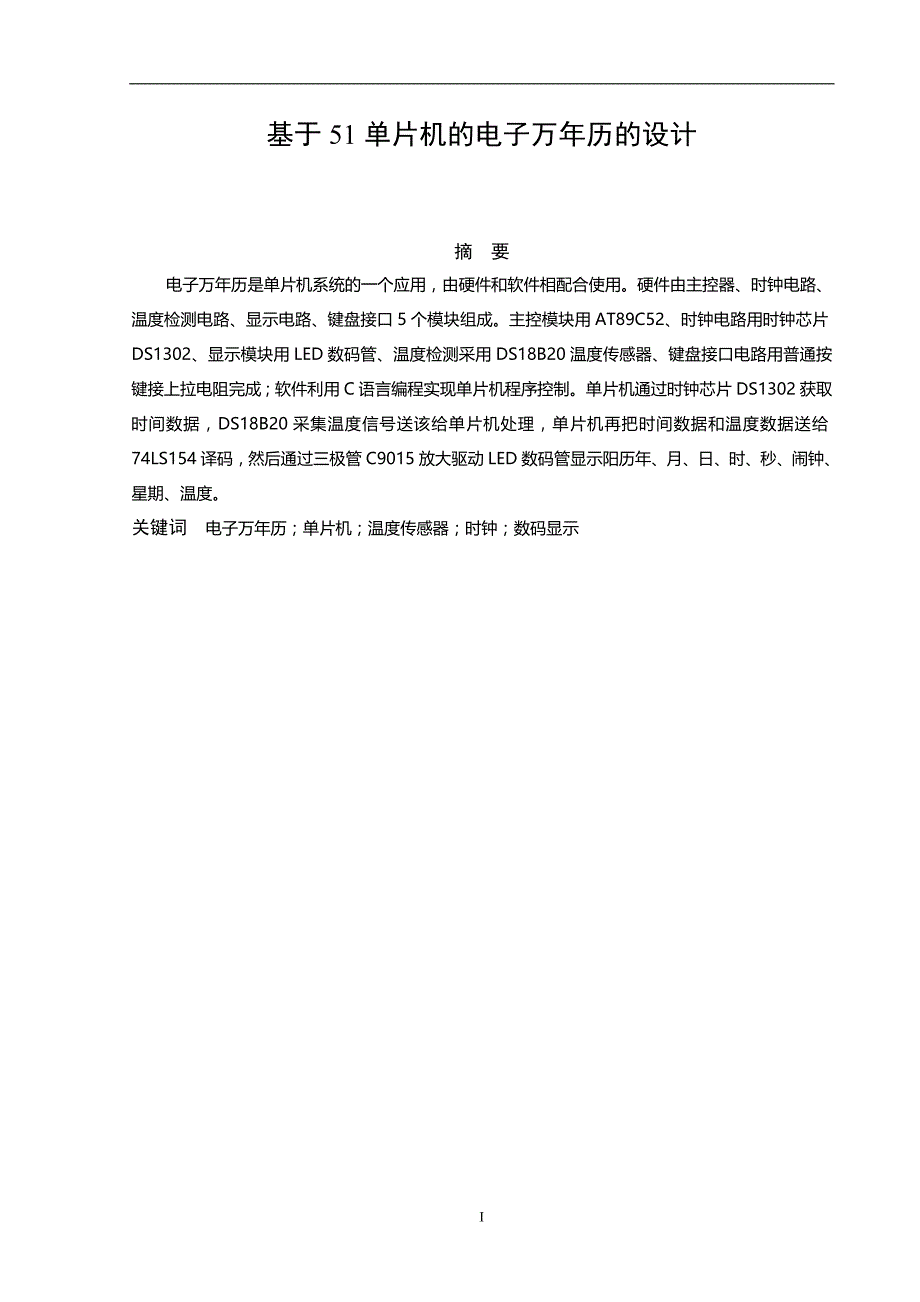 基于 51 单片机的电子万年历的设计

摘 要

电子万年历是单片机系统的一个应用，由硬件和软件相配合使用。硬件由主控器、时钟电路、温度检测电路、显示电路、键盘接口 5 个模块组成。主控模块用 AT89C52、时钟电路用时钟芯片 DS1302、显示模块用 LED 数码管、温度检测采用 DS18B20 温度传感器、键盘接口电路用普通按键接上拉电阻完成；软件利用 C 语言编程实现单片机程序控制。单片机通过时钟芯片 DS1302 获取时间数据，DS18B20 采集温度信号送该给单片机处理，单片机再把时间数据和温度数据送给 74LS154 译码，然后通过三极管 C9015 放大驱动 LED 数码管显示阳历年、月、日、时、秒、闹钟、星期、温度。

关键词 电子万年历；单片机；温度传感器；时钟；数码显示

I